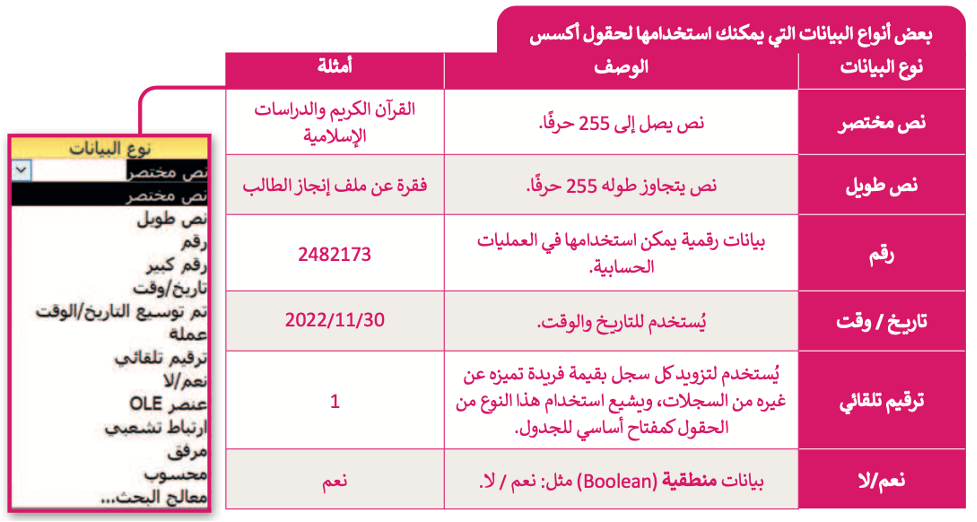 بعض أنواع البيانات التي يمكنك استخدامها لحقول أكسس

| نوع البيانات | الوصف | أمثلة |
|---|---|---|
| نص مختصر | نص يصل إلى 255 حرفًا. | القرآن الكريم والدراسات الإسلامية |
| نص طويل | نص يتجاوز طوله 255 حرفًا. | فقرة عن ملف إنجاز الطالب |
| رقم | بيانات رقمية يمكن استخدامها في العمليات الحسابية. | 2482173 |
| تاريخ / وقت | يُستخدم للتاريخ والوقت. | 2022/11/30 |
| ترقيم تلقائي | يُستخدم لتزويد كل سجل بقيمة فريدة تميزه عن غيره من السجلات، ويشيع استخدام هذا النوع من الحقول كمفتاح أساسي للجدول. | 1 |
| نعم/لا | بيانات منطقية (Boolean) مثل: نعم / لا. | نعم |

نوع البيانات
نص مختصر
نص مختصر
نص طويل
رقم
رقم كبير
تاريخ/وقت
تم توسيع التاريخ/الوقت
عملة
ترقيم تلقائي
نعم/لا
عنصر OLE
ارتباط تشعبي
مرفق
محسوب
معالج البحث...